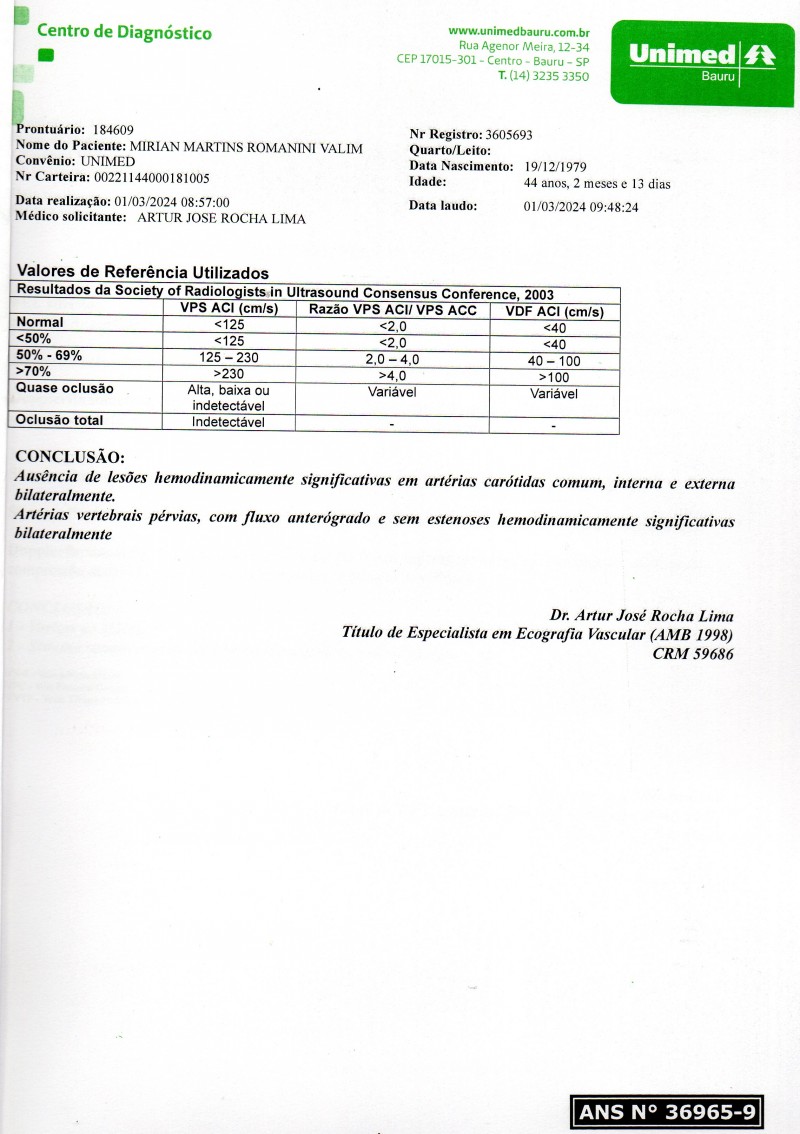 Centro de Diagnóstico

www.unimedbauru.com.br
Rua Agenor Meira, 12-34
CEP 17015-301 - Centro - Bauru - SP
T. (14) 3235 3350

Unimed
Bauru

Prontuário: 184609
Nome do Paciente: MIRIAN MARTINS ROMANINI VALIM
Convênio: UNIMED
Nr Carteira: 00221144000181005

Data realização: 01/03/2024 08:57:00
Médico solicitante: ARTUR JOSE ROCHA LIMA

Nr Registro: 3605693
Quarto/Leito:
Data Nascimento: 19/12/1979
Idade: 44 anos, 2 meses e 13 dias

Data laudo: 01/03/2024 09:48:24

Valores de Referência Utilizados

Resultados da Society of Radiologists in Ultrasound Consensus Conference, 2003

| | VPS ACI (cm/s) | Razão VPS ACI/ VPS ACC | VDF ACI (cm/s) |
|---|---|---|---|
| Normal | <125 | <2,0 | <40 |
| <50% | <125 | <2,0 | <40 |
| 50% - 69% | 125 – 230 | 2,0 – 4,0 | 40 – 100 |
| >70% | >230 | >4,0 | >100 |
| Quase oclusão | Alta, baixa ou indetectável | Variável | Variável |
| Oclusão total | Indetectável | - | - |

CONCLUSÃO:
Ausência de lesões hemodinamicamente significativas em artérias carótidas comum, interna e externa bilateralmente.
Artérias vertebrais pérvias, com fluxo anterógrado e sem estenoses hemodinamicamente significativas bilateralmente

Dr. Artur José Rocha Lima
Título de Especialista em Ecografia Vascular (AMB 1998)
CRM 59686

ANS N° 36965-9